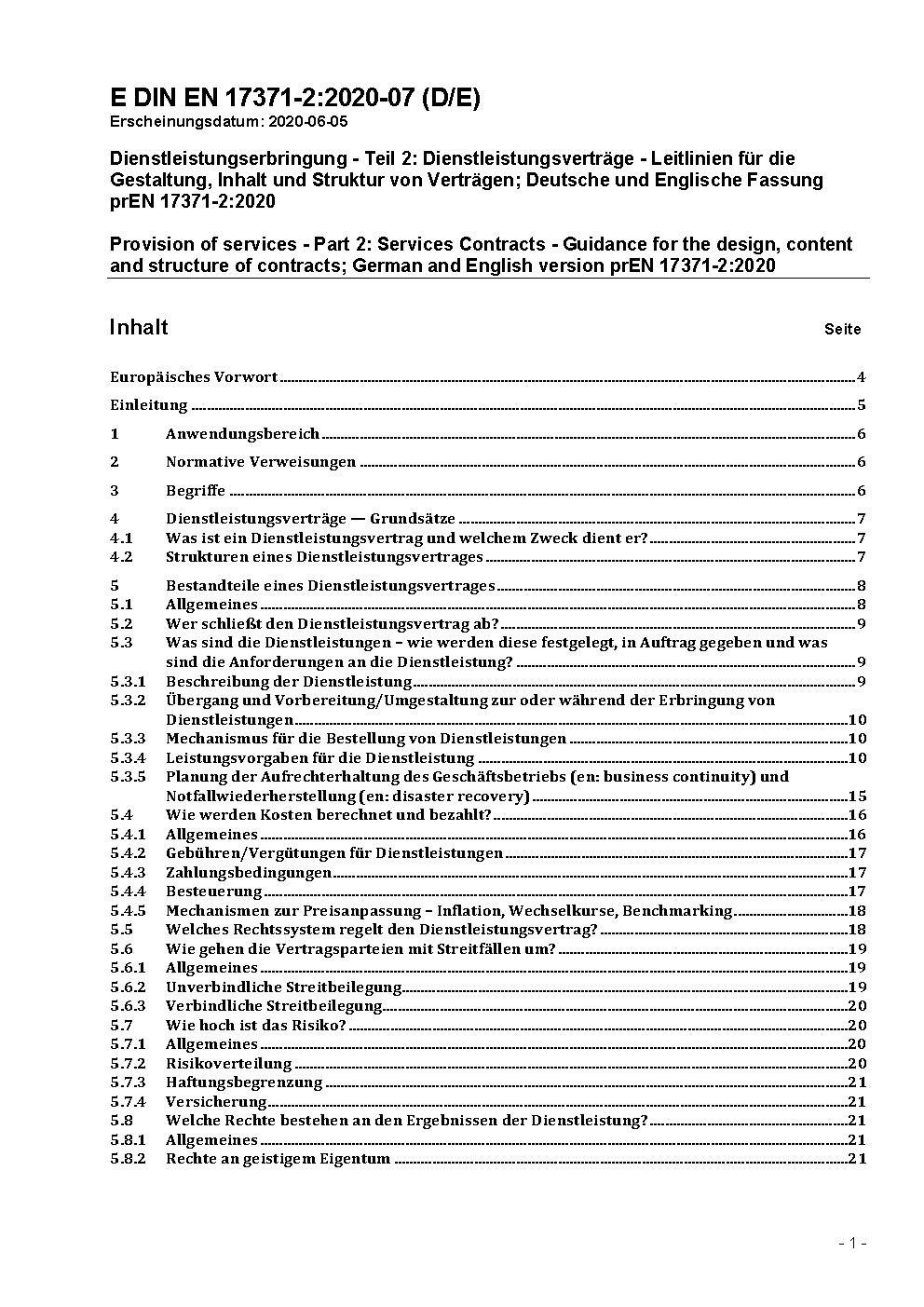 E DIN EN 17371-2:2020-07 (D/E)
Erscheinungsdatum: 2020-06-05

Dienstleistungserbringung - Teil 2: Dienstleistungsverträge - Leitlinien für die Gestaltung, Inhalt und Struktur von Verträgen; Deutsche und Englische Fassung prEN 17371-2:2020

Provision of services - Part 2: Services Contracts - Guidance for the design, content and structure of contracts; German and English version prEN 17371-2:2020

Inhalt Seite

Europäisches Vorwort 4
Einleitung 5
1 Anwendungsbereich 6
2 Normative Verweisungen 6
3 Begriffe 6
4 Dienstleistungsverträge — Grundsätze 7
4.1 Was ist ein Dienstleistungsvertrag und welchem Zweck dient er? 7
4.2 Strukturen eines Dienstleistungsvertrages 7
5 Bestandteile eines Dienstleistungsvertrages 8
5.1 Allgemeines 8
5.2 Wer schließt den Dienstleistungsvertrag ab? 9
5.3 Was sind die Dienstleistungen – wie werden diese festgelegt, in Auftrag gegeben und was sind die Anforderungen an die Dienstleistung? 9
5.3.1 Beschreibung der Dienstleistung 9
5.3.2 Übergang und Vorbereitung/Umgestaltung zur oder während der Erbringung von Dienstleistungen 10
5.3.3 Mechanismus für die Bestellung von Dienstleistungen 10
5.3.4 Leistungsvorgaben für die Dienstleistung 10
5.3.5 Planung der Aufrechterhaltung des Geschäftsbetriebs (en: business continuity) und Notfallwiederherstellung (en: disaster recovery) 15
5.4 Wie werden Kosten berechnet und bezahlt? 16
5.4.1 Allgemeines 16
5.4.2 Gebühren/Vergütungen für Dienstleistungen 17
5.4.3 Zahlungsbedingungen 17
5.4.4 Besteuerung 17
5.4.5 Mechanismen zur Preisanpassung – Inflation, Wechselkurse, Benchmarking 18
5.5 Welches Rechtssystem regelt den Dienstleistungsvertrag? 18
5.6 Wie gehen die Vertragsparteien mit Streitfällen um? 19
5.6.1 Allgemeines 19
5.6.2 Unverbindliche Streitbeilegung 19
5.6.3 Verbindliche Streitbeilegung 20
5.7 Wie hoch ist das Risiko? 20
5.7.1 Allgemeines 20
5.7.2 Risikoverteilung 20
5.7.3 Haftungsbegrenzung 21
5.7.4 Versicherung 21
5.8 Welche Rechte bestehen an den Ergebnissen der Dienstleistung? 21
5.8.1 Allgemeines 21
5.8.2 Rechte an geistigem Eigentum 21

- 1 -